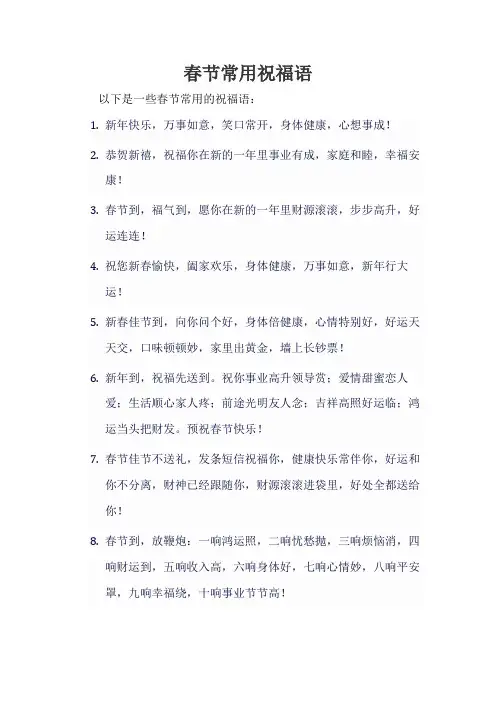 春节常用祝福语

以下是一些春节常用的祝福语：

1. 新年快乐，万事如意，笑口常开，身体健康，心想事成！

2. 恭贺新禧，祝福你在新的一年里事业有成，家庭和睦，幸福安康！

3. 春节到，福气到，愿你在新的一年里财源滚滚，步步高升，好运连连！

4. 祝您新春愉快，阖家欢乐，身体健康，万事如意，新年行大运！

5. 新春佳节到，向你问个好，身体倍健康，心情特别好，好运天天交，口味顿顿妙，家里出黄金，墙上长钞票！

6. 新年到，祝福先送到。祝你事业高升领导赏；爱情甜蜜恋人爱；生活顺心家人疼；前途光明友人念；吉祥高照好运临；鸿运当头把财发。预祝春节快乐！

7. 春节佳节不送礼，发条短信祝福你，健康快乐常伴你，好运和你不分离，财神已经跟随你，财源滚滚进袋里，好处全都送给你！

8. 春节到，放鞭炮：一响鸿运照，二响忧愁抛，三响烦恼消，四响财运到，五响收入高，六响身体好，七响心情妙，八响平安罩，九响幸福绕，十响事业节节高！